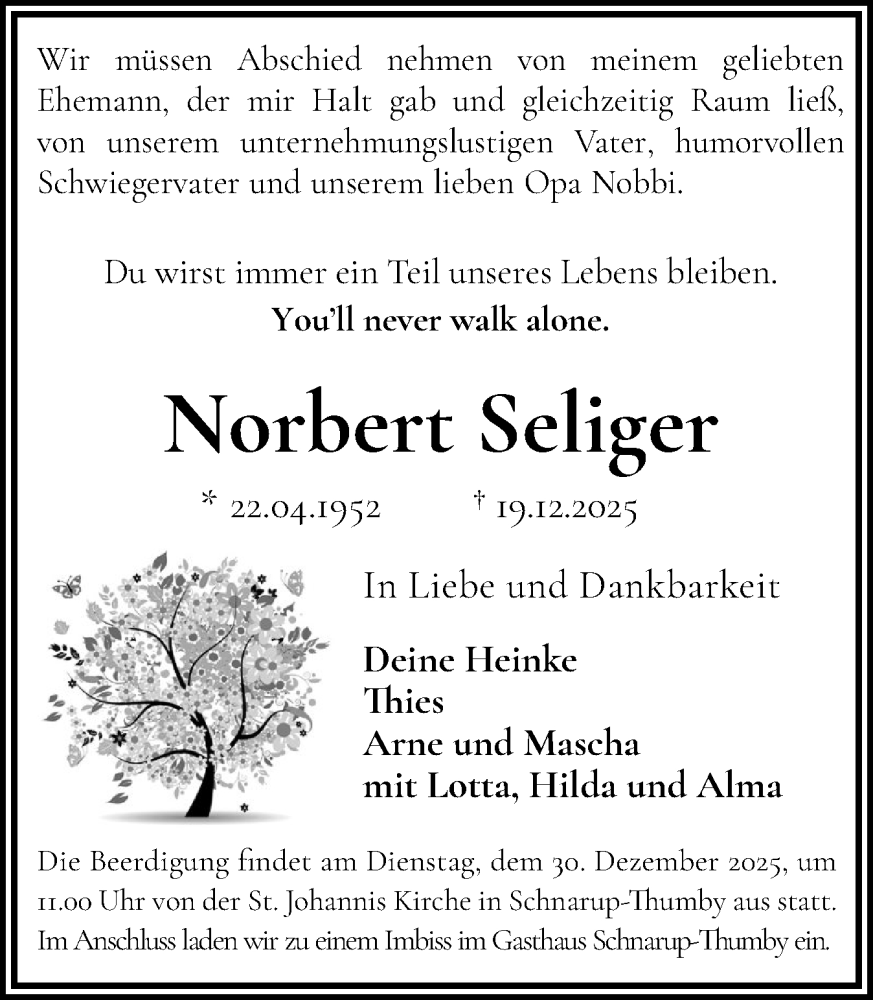 Wir müssen Abschied nehmen von meinem geliebten Ehemann, der mir Halt gab und gleichzeitig Raum ließ, von unserem unternehmungslustigen Vater, humorvollen Schwiegervater und unserem lieben Opa Nobbi.

Du wirst immer ein Teil unseres Lebens bleiben.
You'll never walk alone.

Norbert Seliger

* 22.04.1952 † 19.12.2025

In Liebe und Dankbarkeit

Deine Heinke
Thies
Arne und Mascha
mit Lotta, Hilda und Alma

Die Beerdigung findet am Dienstag, dem 30. Dezember 2025, um 11.00 Uhr von der St. Johannis Kirche in Schnarup-Thumby aus statt. Im Anschluss laden wir zu einem Imbiss im Gasthaus Schnarup-Thumby ein.